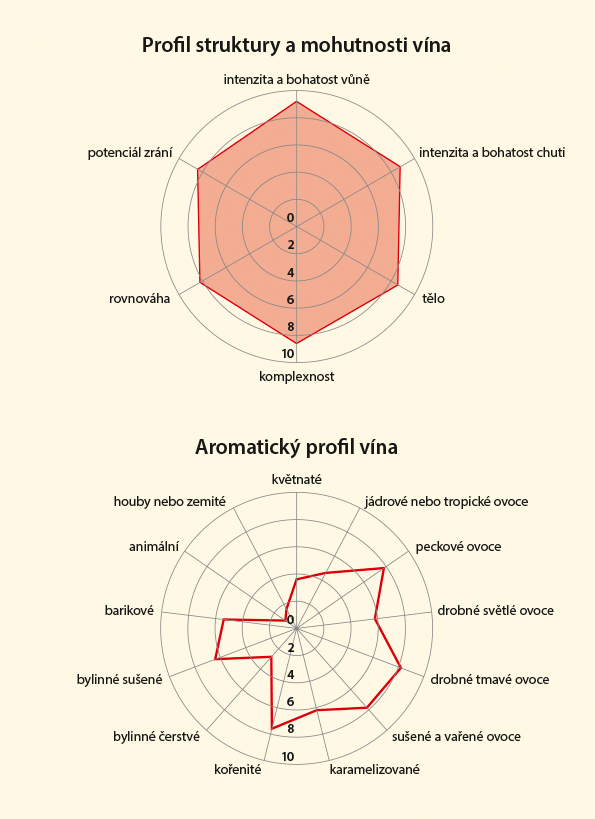 Profil struktury a mohutnosti vína

intenzita a bohatost vůně
intenzita a bohatost chuti
tělo
komplexnost
rovnováha
potenciál zrání

0
2
4
6
8
10

Aromatický profil vína

květnaté
jádrové nebo tropické ovoce
peckové ovoce
drobné světlé ovoce
drobné tmavé ovoce
sušené a vařené ovoce
karamelizované
kořenité
bylinné čerstvé
bylinné sušené
barikové
animální
houby nebo zemité

0
2
4
6
8
10